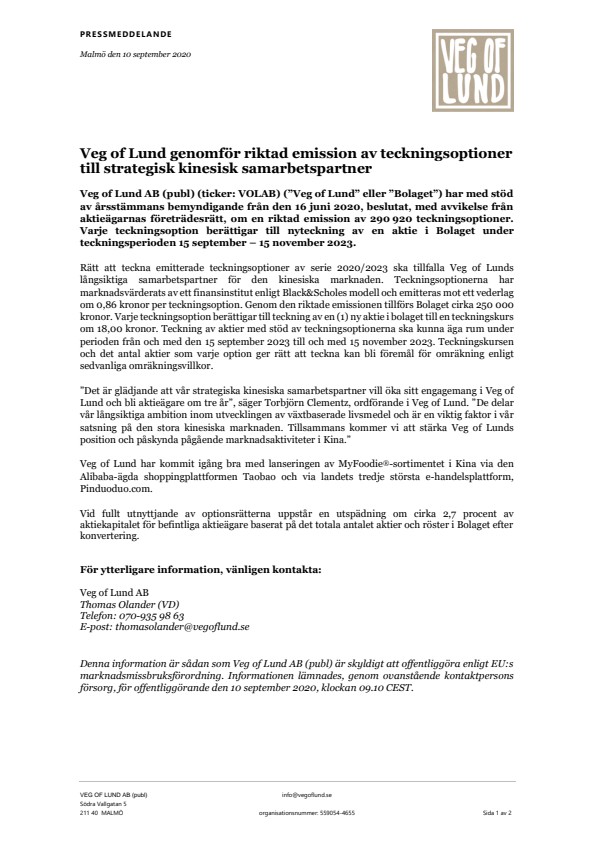 PRESSMEDDELANDE

Malmö den 10 september 2020

VEG OF LUND

Veg of Lund genomför riktad emission av teckningsoptioner till strategisk kinesisk samarbetspartner

Veg of Lund AB (publ) (ticker: VOLAB) ("Veg of Lund" eller "Bolaget") har med stöd av årsstämmans bemyndigande från den 16 juni 2020, beslutat, med avvikelse från aktieägarnas företrädesrätt, om en riktad emission av 290 920 teckningsoptioner. Varje teckningsoption berättigar till nyteckning av en aktie i Bolaget under teckningsperioden 15 september – 15 november 2023.

Rätt att teckna emitterade teckningsoptioner av serie 2020/2023 ska tillfalla Veg of Lunds långsiktiga samarbetspartner för den kinesiska marknaden. Teckningsoptionerna har marknadsvärderats av ett finansinstitut enligt Black&Scholes modell och emitteras mot ett vederlag om 0,86 kronor per teckningsoption. Genom den riktade emissionen tillförs Bolaget cirka 250 000 kronor. Varje teckningsoption berättigar till teckning av en (1) ny aktie i bolaget till en teckningskurs om 18,00 kronor. Teckning av aktier med stöd av teckningsoptionerna ska kunna äga rum under perioden från och med den 15 september 2023 till och med 15 november 2023. Teckningskursen och det antal aktier som varje option ger rätt att teckna kan bli föremål för omräkning enligt sedvanliga omräkningsvillkor.

"Det är glädjande att vår strategiska kinesiska samarbetspartner vill öka sitt engagemang i Veg of Lund och bli aktieägare om tre år", säger Torbjörn Clementz, ordförande i Veg of Lund. "De delar vår långsiktiga ambition inom utvecklingen av växtbaserade livsmedel och är en viktig faktor i vår satsning på den stora kinesiska marknaden. Tillsammans kommer vi att stärka Veg of Lunds position och påskynda pågående marknadsaktiviteter i Kina."

Veg of Lund har kommit igång bra med lanseringen av MyFoodie®-sortimentet i Kina via den Alibaba-ägda shoppingplattformen Taobao och via landets tredje största e-handelsplattform, Pinduoduo.com.

Vid fullt utnyttjande av optionsrätterna uppstår en utspädning om cirka 2,7 procent av aktiekapitalet för befintliga aktieägare baserat på det totala antalet aktier och röster i Bolaget efter konvertering.

För ytterligare information, vänligen kontakta:

Veg of Lund AB
Thomas Olander (VD)
Telefon: 070-935 98 63
E-post: thomasolander@vegoflund.se

Denna information är sådan som Veg of Lund AB (publ) är skyldigt att offentliggöra enligt EU:s marknadsmissbruksförordning. Informationen lämnades, genom ovanstående kontaktpersons försorg, för offentliggörande den 10 september 2020, klockan 09.10 CEST.

VEG OF LUND AB (publ)
Södra Vallgatan 5
211 40 MALMÖ

info@vegoflund.se
organisationsnummer: 559054-4655

Sida 1 av 2